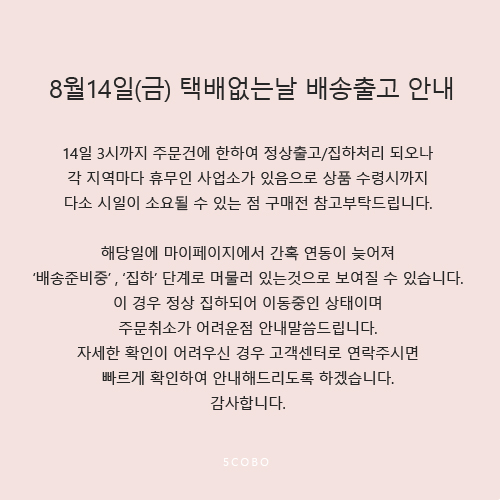 8월14일(금) 택배없는날 배송출고 안내

14일 3시까지 주문건에 한하여 정상출고/집하처리 되오나
각 지역마다 휴무인 사업소가 있음으로 상품 수령시까지
다소 시일이 소요될 수 있는 점 구매전 참고부탁드립니다.

해당일에 마이페이지에서 간혹 연동이 늦어져
'배송준비중' , '집하' 단계로 머물러 있는것으로 보여질 수 있습니다.
이 경우 정상 집하되어 이동중인 상태이며
주문취소가 어려운점 안내말씀드립니다.
자세한 확인이 어려우신 경우 고객센터로 연락주시면
빠르게 확인하여 안내해드리도록 하겠습니다.
감사합니다.

5COBO